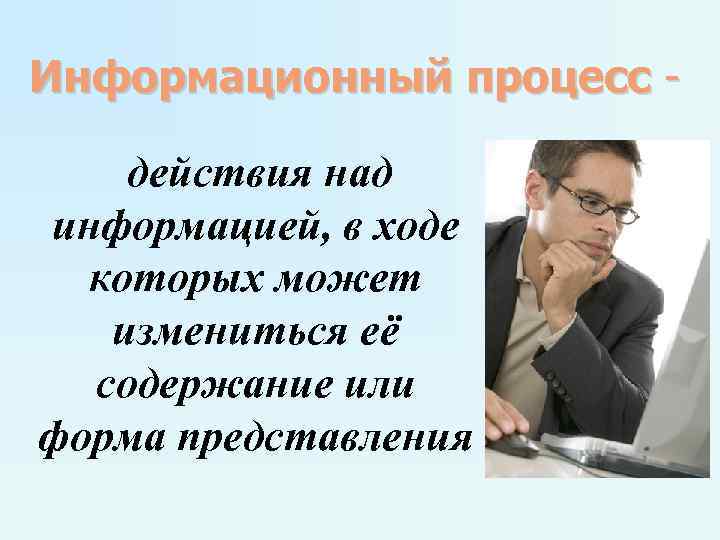 Информационный процесс -

действия над информацией, в ходе которых может измениться её содержание или форма представления